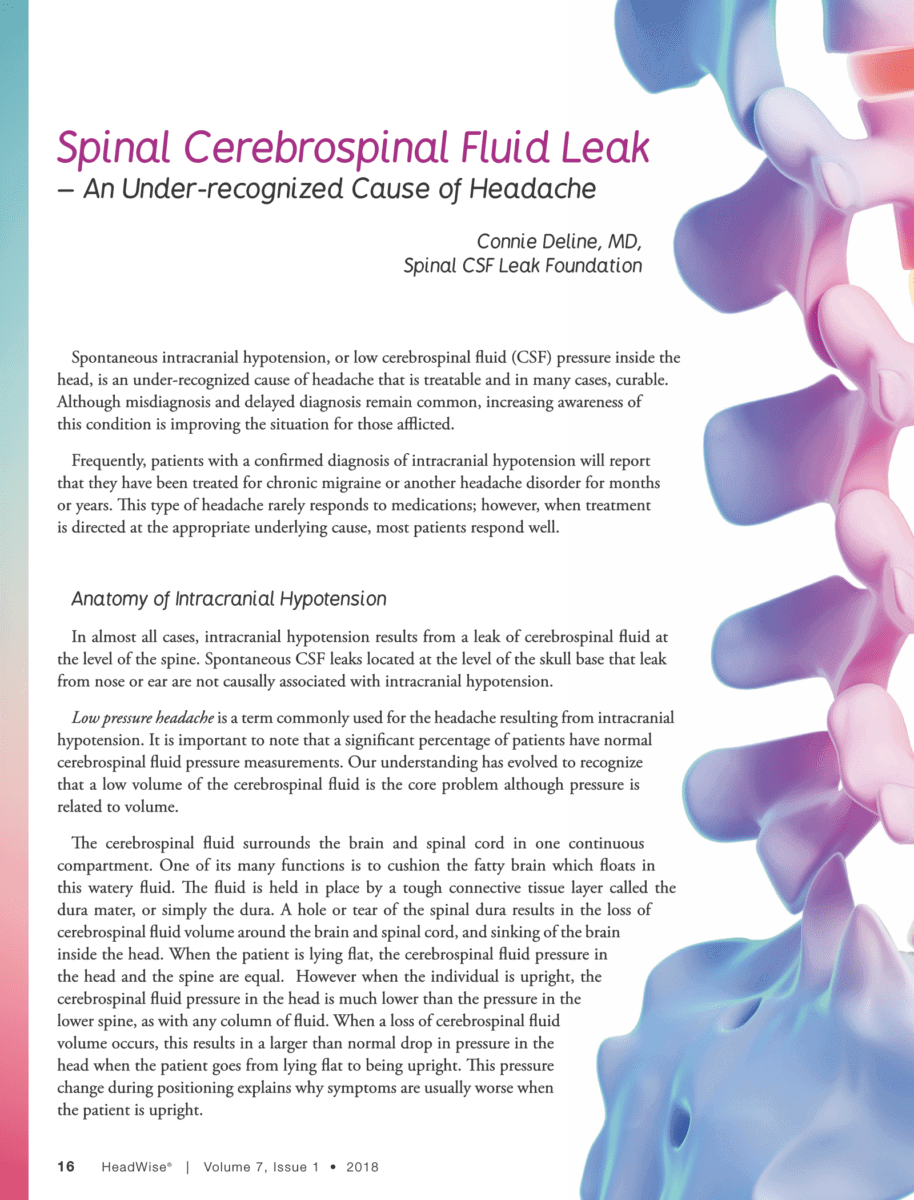 Spinal Cerebrospinal Fluid Leak
– An Under-recognized Cause of Headache

Connie Deline, MD,
Spinal CSF Leak Foundation

Spontaneous intracranial hypotension, or low cerebrospinal fluid (CSF) pressure inside the head, is an under-recognized cause of headache that is treatable and in many cases, curable. Although misdiagnosis and delayed diagnosis remain common, increasing awareness of this condition is improving the situation for those afflicted.

Frequently, patients with a confirmed diagnosis of intracranial hypotension will report that they have been treated for chronic migraine or another headache disorder for months or years. This type of headache rarely responds to medications; however, when treatment is directed at the appropriate underlying cause, most patients respond well.

Anatomy of Intracranial Hypotension

In almost all cases, intracranial hypotension results from a leak of cerebrospinal fluid at the level of the spine. Spontaneous CSF leaks located at the level of the skull base that leak from nose or ear are not causally associated with intracranial hypotension.

Low pressure headache is a term commonly used for the headache resulting from intracranial hypotension. It is important to note that a significant percentage of patients have normal cerebrospinal fluid pressure measurements. Our understanding has evolved to recognize that a low volume of the cerebrospinal fluid is the core problem although pressure is related to volume.

The cerebrospinal fluid surrounds the brain and spinal cord in one continuous compartment. One of its many functions is to cushion the fatty brain which floats in this watery fluid. The fluid is held in place by a tough connective tissue layer called the dura mater, or simply the dura. A hole or tear of the spinal dura results in the loss of cerebrospinal fluid volume around the brain and spinal cord, and sinking of the brain inside the head. When the patient is lying flat, the cerebrospinal fluid pressure in the head and the spine are equal. However when the individual is upright, the cerebrospinal fluid pressure in the head is much lower than the pressure in the lower spine, as with any column of fluid. When a loss of cerebrospinal fluid volume occurs, this results in a larger than normal drop in pressure in the head when the patient goes from lying flat to being upright. This pressure change during positioning explains why symptoms are usually worse when the patient is upright.

16 HeadWise® | Volume 7, Issue 1 • 2018